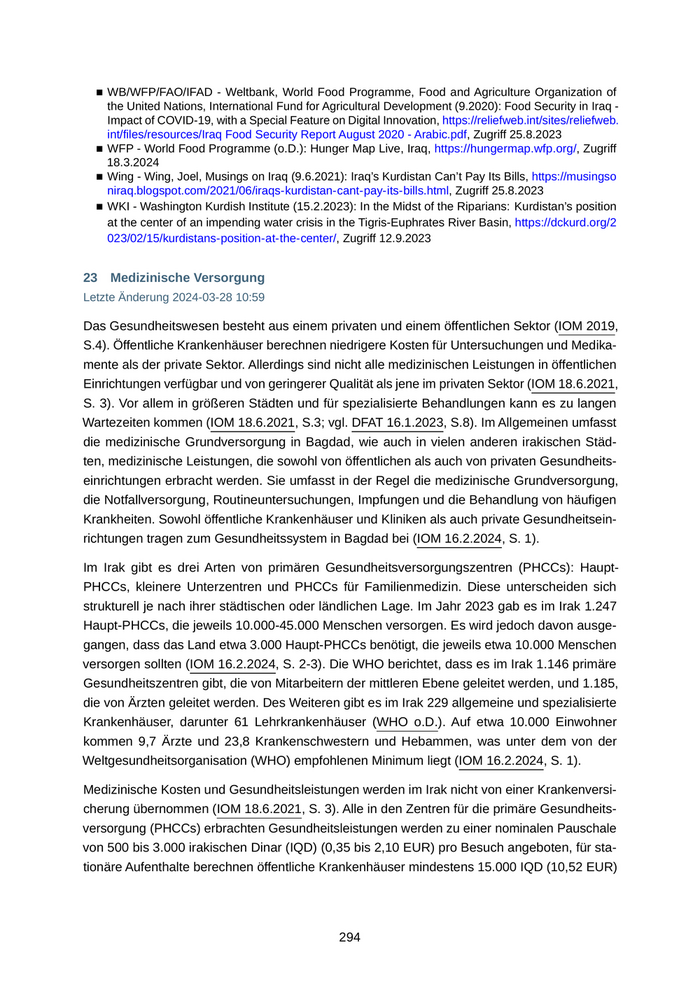 ■ WB/WFP/FAO/IFAD - Weltbank, World Food Programme, Food and Agriculture Organization of the United Nations, International Fund for Agricultural Development (9.2020): Food Security in Iraq - Impact of COVID-19, with a Special Feature on Digital Innovation, https://reliefweb.int/sites/reliefweb.int/files/resources/Iraq Food Security Report August 2020 - Arabic.pdf, Zugriff 25.8.2023
■ WFP - World Food Programme (o.D.): Hunger Map Live, Iraq, https://hungermap.wfp.org/, Zugriff 18.3.2024
■ Wing - Wing, Joel, Musings on Iraq (9.6.2021): Iraq's Kurdistan Can't Pay Its Bills, https://musingsoniraq.blogspot.com/2021/06/iraqs-kurdistan-cant-pay-its-bills.html, Zugriff 25.8.2023
■ WKI - Washington Kurdish Institute (15.2.2023): In the Midst of the Riparians: Kurdistan's position at the center of an impending water crisis in the Tigris-Euphrates River Basin, https://dckurd.org/2023/02/15/kurdistans-position-at-the-center/, Zugriff 12.9.2023

23 Medizinische Versorgung
Letzte Änderung 2024-03-28 10:59

Das Gesundheitswesen besteht aus einem privaten und einem öffentlichen Sektor (IOM 2019, S.4). Öffentliche Krankenhäuser berechnen niedrigere Kosten für Untersuchungen und Medikamente als der private Sektor. Allerdings sind nicht alle medizinischen Leistungen in öffentlichen Einrichtungen verfügbar und von geringerer Qualität als jene im privaten Sektor (IOM 18.6.2021, S. 3). Vor allem in größeren Städten und für spezialisierte Behandlungen kann es zu langen Wartezeiten kommen (IOM 18.6.2021, S.3; vgl. DFAT 16.1.2023, S.8). Im Allgemeinen umfasst die medizinische Grundversorgung in Bagdad, wie auch in vielen anderen irakischen Städten, medizinische Leistungen, die sowohl von öffentlichen als auch von privaten Gesundheitseinrichtungen erbracht werden. Sie umfasst in der Regel die medizinische Grundversorgung, die Notfallversorgung, Routineuntersuchungen, Impfungen und die Behandlung von häufigen Krankheiten. Sowohl öffentliche Krankenhäuser und Kliniken als auch private Gesundheitseinrichtungen tragen zum Gesundheitssystem in Bagdad bei (IOM 16.2.2024, S. 1).

Im Irak gibt es drei Arten von primären Gesundheitsversorgungszentren (PHCCs): Haupt-PHCCs, kleinere Unterzentren und PHCCs für Familienmedizin. Diese unterscheiden sich strukturell je nach ihrer städtischen oder ländlichen Lage. Im Jahr 2023 gab es im Irak 1.247 Haupt-PHCCs, die jeweils 10.000-45.000 Menschen versorgen. Es wird jedoch davon ausgegangen, dass das Land etwa 3.000 Haupt-PHCCs benötigt, die jeweils etwa 10.000 Menschen versorgen sollten (IOM 16.2.2024, S. 2-3). Die WHO berichtet, dass es im Irak 1.146 primäre Gesundheitszentren gibt, die von Mitarbeitern der mittleren Ebene geleitet werden, und 1.185, die von Ärzten geleitet werden. Des Weiteren gibt es im Irak 229 allgemeine und spezialisierte Krankenhäuser, darunter 61 Lehrkrankenhäuser (WHO o.D.). Auf etwa 10.000 Einwohner kommen 9,7 Ärzte und 23,8 Krankenschwestern und Hebammen, was unter dem von der Weltgesundheitsorganisation (WHO) empfohlenen Minimum liegt (IOM 16.2.2024, S. 1).

Medizinische Kosten und Gesundheitsleistungen werden im Irak nicht von einer Krankenversicherung übernommen (IOM 18.6.2021, S. 3). Alle in den Zentren für die primäre Gesundheitsversorgung (PHCCs) erbrachten Gesundheitsleistungen werden zu einer nominalen Pauschale von 500 bis 3.000 irakischen Dinar (IQD) (0,35 bis 2,10 EUR) pro Besuch angeboten, für stationäre Aufenthalte berechnen öffentliche Krankenhäuser mindestens 15.000 IQD (10,52 EUR)

294